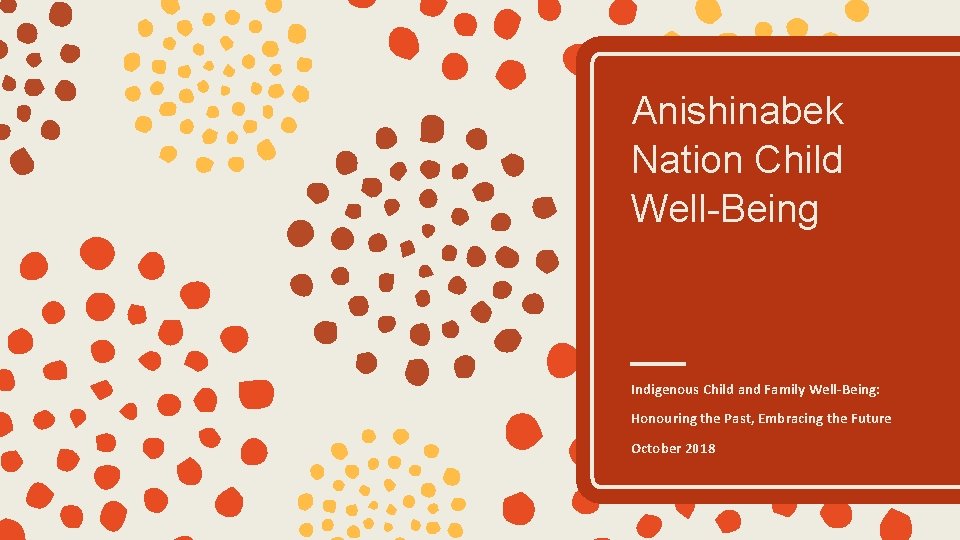 Anishinabek Nation Child Well-Being

Indigenous Child and Family Well-Being:

Honouring the Past, Embracing the Future

October 2018